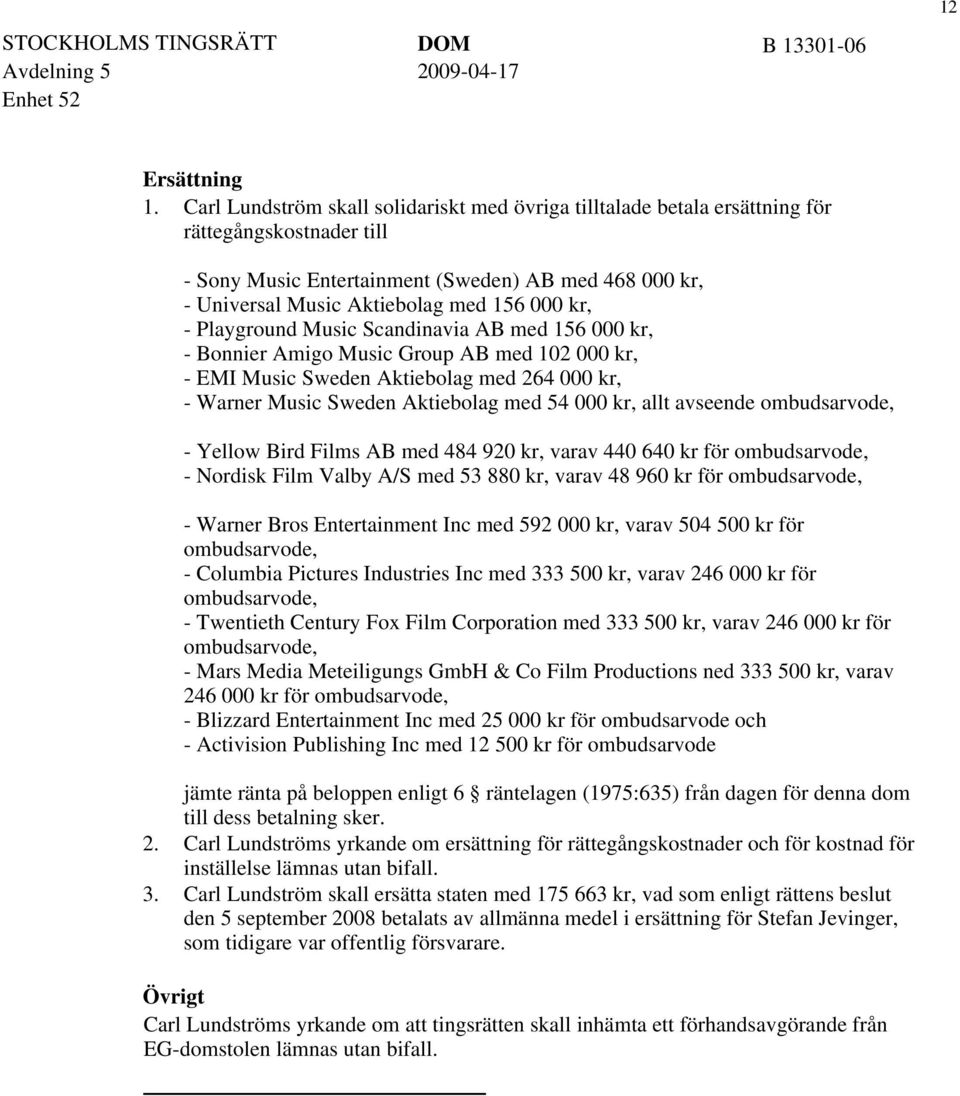 12

STOCKHOLMS TINGSRÄTT Avdelning 5 Enhet 52

DOM 2009-04-17

B 13301-06

**Ersättning**

1. Carl Lundström skall solidariskt med övriga tilltalade betala ersättning för rättegångskostnader till

- Sony Music Entertainment (Sweden) AB med 468 000 kr,
- Universal Music Aktiebolag med 156 000 kr,
- Playground Music Scandinavia AB med 156 000 kr,
- Bonnier Amigo Music Group AB med 102 000 kr,
- EMI Music Sweden Aktiebolag med 264 000 kr,
- Warner Music Sweden Aktiebolag med 54 000 kr, allt avseende ombudsarvode,

- Yellow Bird Films AB med 484 920 kr, varav 440 640 kr för ombudsarvode,
- Nordisk Film Valby A/S med 53 880 kr, varav 48 960 kr för ombudsarvode,

- Warner Bros Entertainment Inc med 592 000 kr, varav 504 500 kr för ombudsarvode,
- Columbia Pictures Industries Inc med 333 500 kr, varav 246 000 kr för ombudsarvode,
- Twentieth Century Fox Film Corporation med 333 500 kr, varav 246 000 kr för ombudsarvode,
- Mars Media Meteiligungs GmbH & Co Film Productions ned 333 500 kr, varav 246 000 kr för ombudsarvode,
- Blizzard Entertainment Inc med 25 000 kr för ombudsarvode och
- Activision Publishing Inc med 12 500 kr för ombudsarvode

jämte ränta på beloppen enligt 6 § räntelagen (1975:635) från dagen för denna dom till dess betalning sker.

2. Carl Lundströms yrkande om ersättning för rättegångskostnader och för kostnad för inställelse lämnas utan bifall.
3. Carl Lundström skall ersätta staten med 175 663 kr, vad som enligt rättens beslut den 5 september 2008 betalats av allmänna medel i ersättning för Stefan Jevinger, som tidigare var offentlig försvarare.

**Övrigt**

Carl Lundströms yrkande om att tingsrätten skall inhämta ett förhandsavgörande från EG-domstolen lämnas utan bifall.